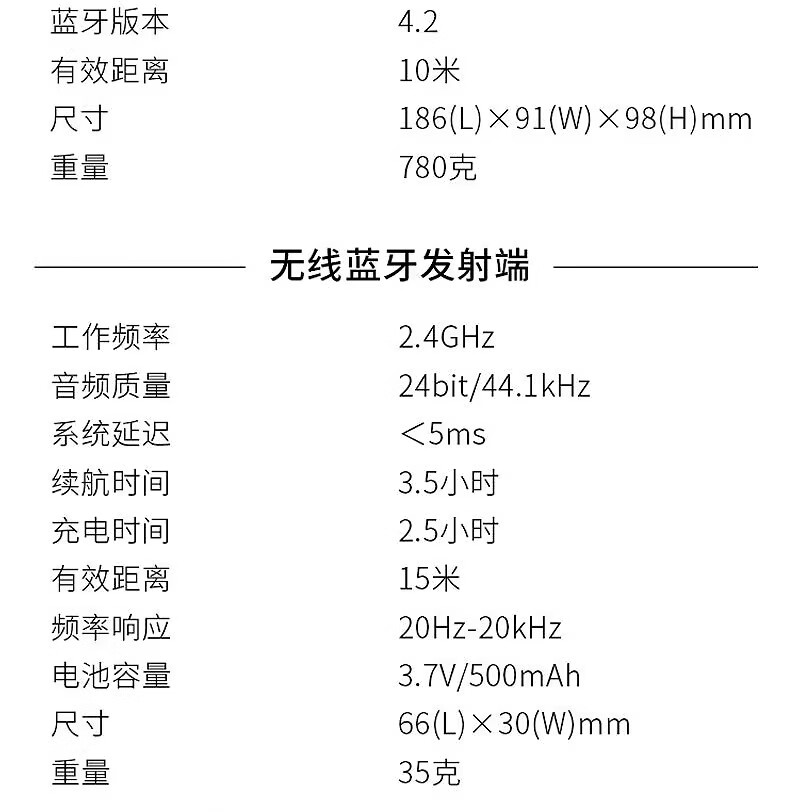 蓝牙版本 4.2
有效距离 10米
尺寸 186(L)×91(W)×98(H)mm
重量 780克

无线蓝牙发射端

工作频率 2.4GHz
音频质量 24bit/44.1kHz
系统延迟 <5ms
续航时间 3.5小时
充电时间 2.5小时
有效距离 15米
频率响应 20Hz-20kHz
电池容量 3.7V/500mAh
尺寸 66(L)×30(W)mm
重量 35克